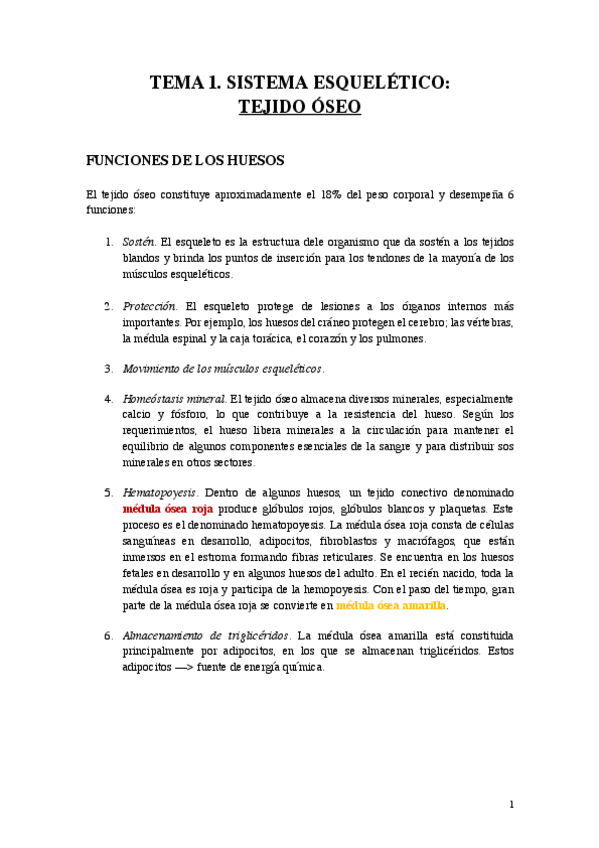 TEMA 1. SISTEMA ESQUELÉTICO:
TEJIDO ÓSEO

FUNCIONES DE LOS HUESOS

El tejido óseo constituye aproximadamente el 18% del peso corporal y desempeña 6 funciones:

1. Sostén. El esqueleto es la estructura dele organismo que da sostén a los tejidos blandos y brinda los puntos de inserción para los tendones de la mayoría de los músculos esqueléticos.

2. Protección. El esqueleto protege de lesiones a los órganos internos más importantes. Por ejemplo, los huesos del cráneo protegen el cerebro; las vértebras, la médula espinal y la caja torácica, el corazón y los pulmones.

3. Movimiento de los músculos esqueléticos.

4. Homeóstasis mineral. El tejido óseo almacena diversos minerales, especialmente calcio y fósforo, lo que contribuye a la resistencia del hueso. Según los requerimientos, el hueso libera minerales a la circulación para mantener el equilibrio de algunos componentes esenciales de la sangre y para distribuir sos minerales en otros sectores.

5. Hematopoyesis. Dentro de algunos huesos, un tejido conectivo denominado médula ósea roja produce glóbulos rojos, glóbulos blancos y plaquetas. Este proceso es el denominado hematopoyesis. La médula ósea roja consta de células sanguíneas en desarrollo, adipocitos, fibroblastos y macrófagos, que están inmersos en el estroma formando fibras reticulares. Se encuentra en los huesos fetales en desarrollo y en algunos huesos del adulto. En el recién nacido, toda la médula ósea es roja y participa de la hemopoyesis. Con el paso del tiempo, gran parte de la médula ósea roja se convierte en médula ósea amarilla.

6. Almacenamiento de triglicéridos. La médula ósea amarilla está constituida principalmente por adipocitos, en los que se almacenan triglicéridos. Estos adipocitos —> fuente de energía química.

1